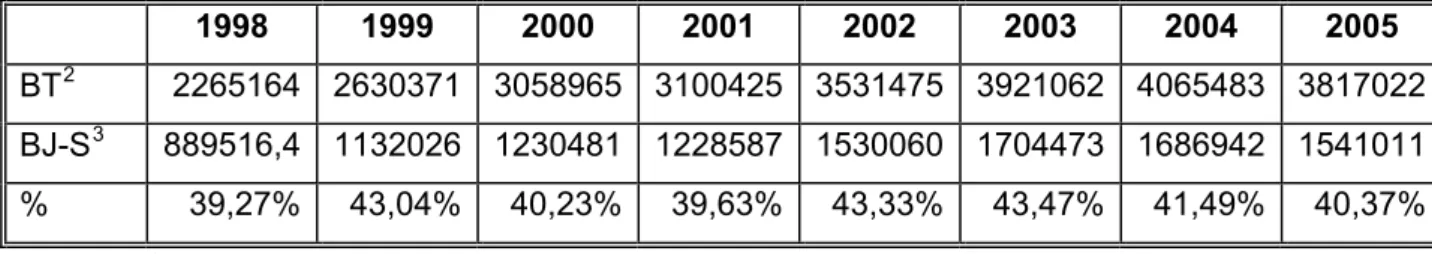 |  | 1998 | 1999 | 2000 | 2001 | 2002 | 2003 | 2004 | 2005 |
|---|---|---|---|---|---|---|---|---|
| BT$^2$ | 2265164 | 2630371 | 3058965 | 3100425 | 3531475 | 3921062 | 4065483 | 3817022 |
| BJ-S$^3$ | 889516,4 | 1132026 | 1230481 | 1228587 | 1530060 | 1704473 | 1686942 | 1541011 |
| % | 39,27% | 43,04% | 40,23% | 39,63% | 43,33% | 43,47% | 41,49% | 40,37% |